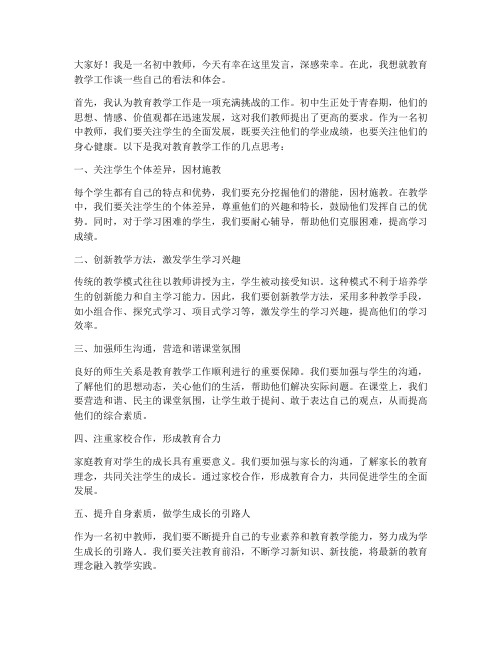 大家好！我是一名初中教师，今天有幸在这里发言，深感荣幸。在此，我想就教育教学工作谈一些自己的看法和体会。

首先，我认为教育教学工作是一项充满挑战的工作。初中生正处于青春期，他们的思想、情感、价值观都在迅速发展，这对我们教师提出了更高的要求。作为一名初中教师，我们要关注学生的全面发展，既要关注他们的学业成绩，也要关注他们的身心健康。以下是我对教育教学工作的几点思考：

一、关注学生个体差异，因材施教

每个学生都有自己的特点和优势，我们要充分挖掘他们的潜能，因材施教。在教学中，我们要关注学生的个体差异，尊重他们的兴趣和特长，鼓励他们发挥自己的优势。同时，对于学习困难的学生，我们要耐心辅导，帮助他们克服困难，提高学习成绩。

二、创新教学方法，激发学生学习兴趣

传统的教学模式往往以教师讲授为主，学生被动接受知识。这种模式不利于培养学生的创新能力和自主学习能力。因此，我们要创新教学方法，采用多种教学手段，如小组合作、探究式学习、项目式学习等，激发学生的学习兴趣，提高他们的学习效率。

三、加强师生沟通，营造和谐课堂氛围

良好的师生关系是教育教学工作顺利进行的重要保障。我们要加强与学生的沟通，了解他们的思想动态，关心他们的生活，帮助他们解决实际问题。在课堂上，我们要营造和谐、民主的课堂氛围，让学生敢于提问、敢于表达自己的观点，从而提高他们的综合素质。

四、注重家校合作，形成教育合力

家庭教育对学生的成长具有重要意义。我们要加强与家长的沟通，了解家长的教育理念，共同关注学生的成长。通过家校合作，形成教育合力，共同促进学生的全面发展。

五、提升自身素质，做学生成长的引路人

作为一名初中教师，我们要不断提升自己的专业素养和教育教学能力，努力成为学生成长的引路人。我们要关注教育前沿，不断学习新知识、新技能，将最新的教育理念融入教学实践。